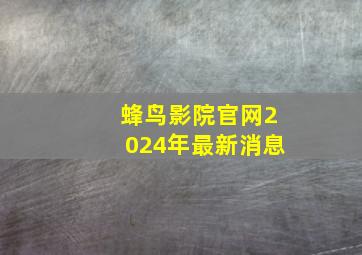 蜂鸟影院官网2024年最新消息